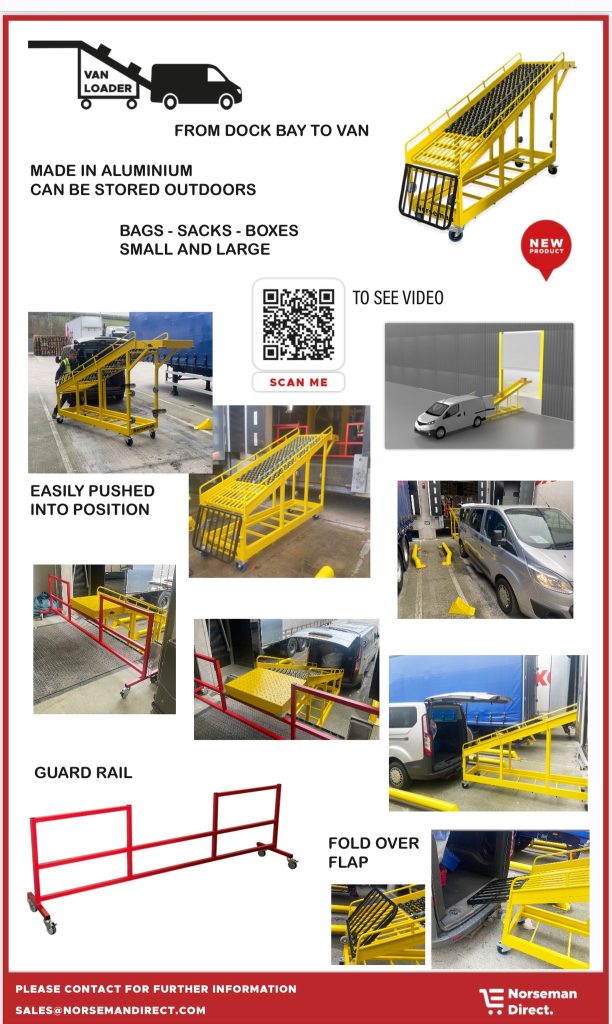 VAN LOADER

FROM DOCK BAY TO VAN

MADE IN ALUMINIUM
CAN BE STORED OUTDOORS

BAGS - SACKS - BOXES
SMALL AND LARGE

NEW PRODUCT

TO SEE VIDEO

SCAN ME

EASILY PUSHED INTO POSITION

GUARD RAIL

FOLD OVER FLAP

PLEASE CONTACT FOR FURTHER INFORMATION
SALES@NORSEMANDIRECT.COM

Norseman Direct.